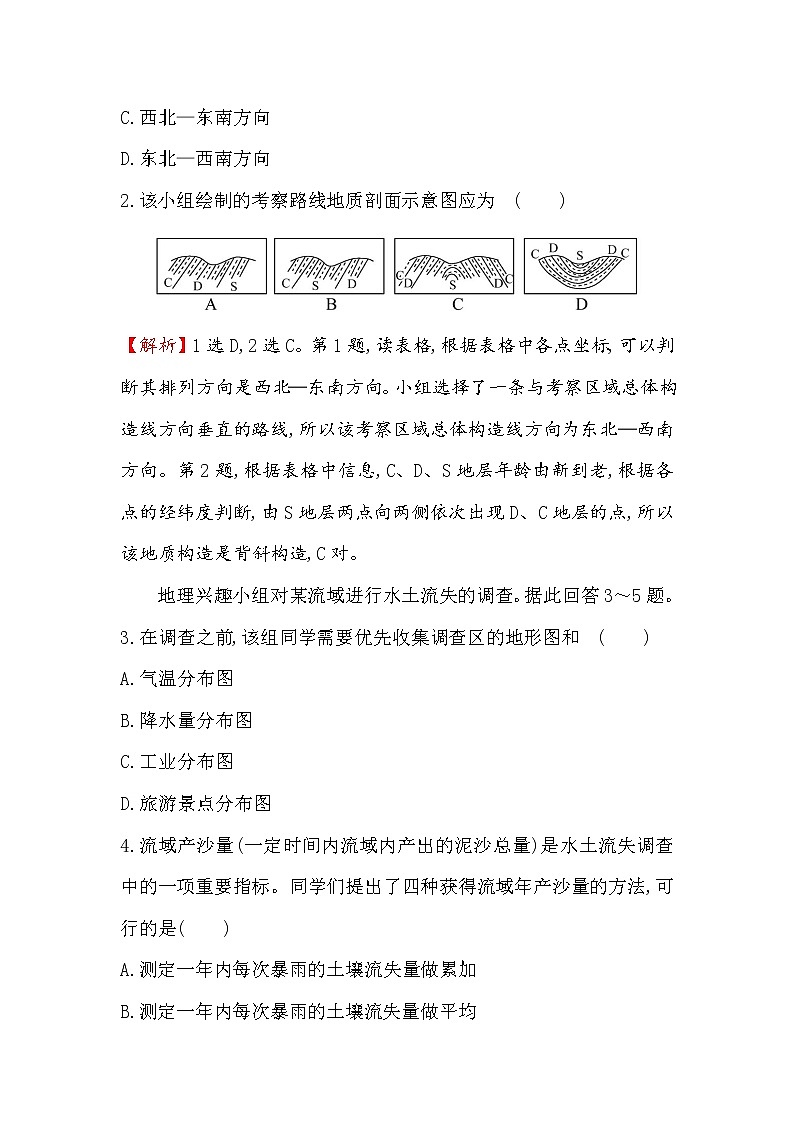 C.西北—东南方向

D.东北—西南方向

2.该小组绘制的考察路线地质剖面示意图应为 (  )

C D S
A

C S D
B

C D S D C
C

C D S D C
D

【解析】1选D,2选C。第1题,读表格,根据表格中各点坐标,可以判断其排列方向是西北—东南方向。小组选择了一条与考察区域总体构造线方向垂直的路线,所以该考察区域总体构造线方向为东北—西南方向。第2题,根据表格中信息,C、D、S地层年龄由新到老,根据各点的经纬度判断,由S地层两点向两侧依次出现D、C地层的点,所以该地质构造是背斜构造,C对。

地理兴趣小组对某流域进行水土流失的调查。据此回答3～5题。

3.在调查之前,该组同学需要优先收集调查区的地形图和 (  )

A.气温分布图

B.降水量分布图

C.工业分布图

D.旅游景点分布图

4.流域产沙量(一定时间内流域内产出的泥沙总量)是水土流失调查中的一项重要指标。同学们提出了四种获得流域年产沙量的方法,可行的是(  )

A.测定一年内每次暴雨的土壤流失量做累加

B.测定一年内每次暴雨的土壤流失量做平均